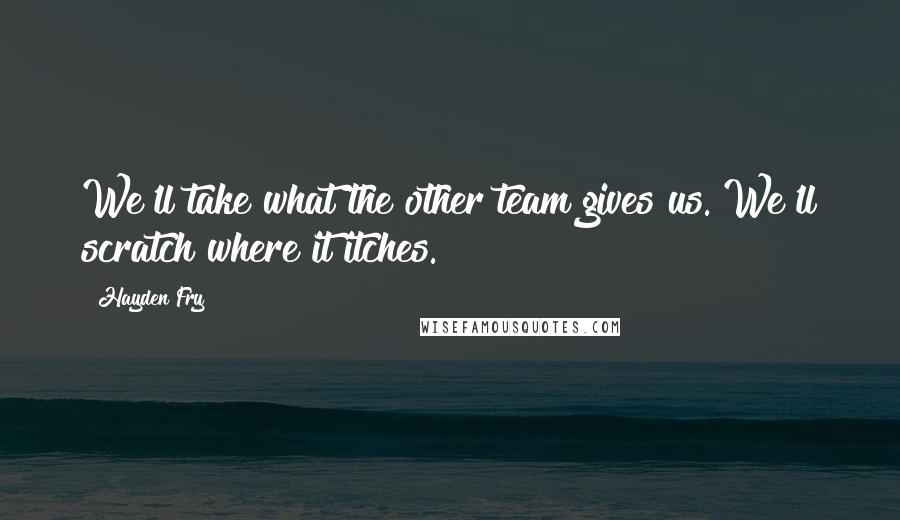 We'll take what the other team gives us. We'll scratch where it itches.

Hayden Fry

WISEFAMOUSQUOTES.COM